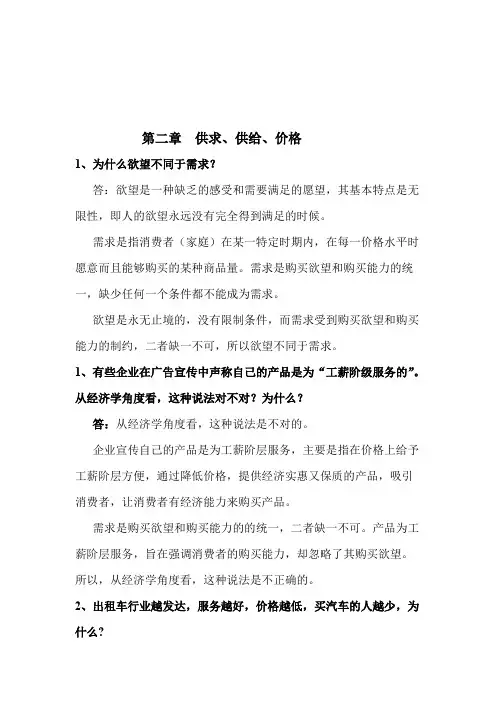 第二章　供求、供给、价格

1、为什么欲望不同于需求？

答：欲望是一种缺乏的感受和需要满足的愿望，其基本特点是无限性，即人的欲望永远没有完全得到满足的时候。

需求是指消费者（家庭）在某一特定时期内，在每一价格水平时愿意而且能够购买的某种商品量。需求是购买欲望和购买能力的统一，缺少任何一个条件都不能成为需求。

欲望是永无止境的，没有限制条件，而需求受到购买欲望和购买能力的制约，二者缺一不可，所以欲望不同于需求。

1、有些企业在广告宣传中声称自己的产品是为“工薪阶级服务的”。从经济学角度看，这种说法对不对？为什么？

答：从经济学角度看，这种说法是不对的。

企业宣传自己的产品是为工薪阶层服务，主要是指在价格上给予工薪阶层方便，通过降低价格，提供经济实惠又保质的产品，吸引消费者，让消费者有经济能力来购买产品。

需求是购买欲望和购买能力的统一，二者缺一不可。产品为工薪阶层服务，旨在强调消费者的购买能力，却忽略了其购买欲望。所以，从经济学角度看，这种说法是不正确的。

2、出租车行业越发达，服务越好，价格越低，买汽车的人越少，为什么？